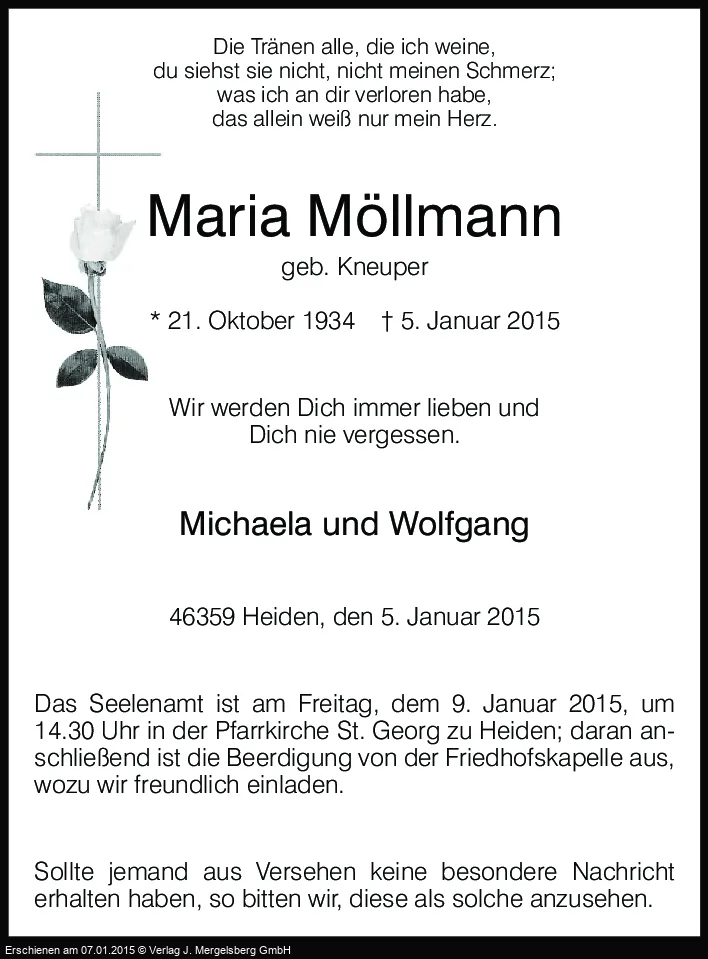 Die Tränen alle, die ich weine,
du siehst sie nicht, nicht meinen Schmerz;
was ich an dir verloren habe,
das allein weiß nur mein Herz.

Maria Möllmann

geb. Kneuper

* 21. Oktober 1934 † 5. Januar 2015

Wir werden Dich immer lieben und
Dich nie vergessen.

Michaela und Wolfgang

46359 Heiden, den 5. Januar 2015

Das Seelenamt ist am Freitag, dem 9. Januar 2015, um 14.30 Uhr in der Pfarrkirche St. Georg zu Heiden; daran anschließend ist die Beerdigung von der Friedhofskapelle aus, wozu wir freundlich einladen.

Sollte jemand aus Versehen keine besondere Nachricht erhalten haben, so bitten wir, diese als solche anzusehen.

Erschienen am 07.01.2015 © Verlag J. Mergelsberg GmbH